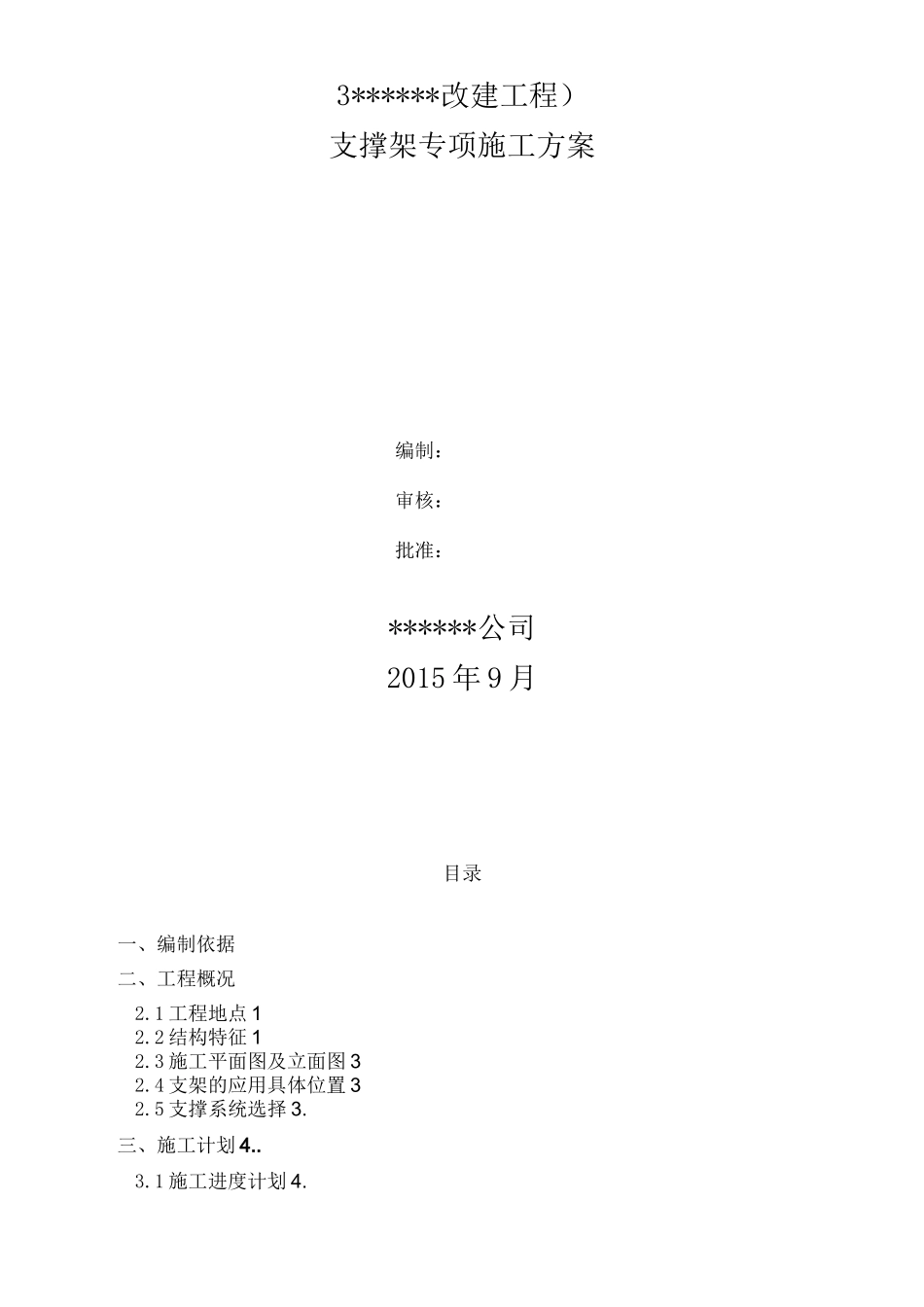 3******改建工程）
支撑架专项施工方案

编制：

审核：

批准：

******公司
2015年9月

目录

一、编制依据

二、工程概况

2.1工程地点1
2.2结构特征1
2.3施工平面图及立面图3
2.4支架的应用具体位置3
2.5支撑系统选择3.

三、施工计划4..

3.1施工进度计划4.